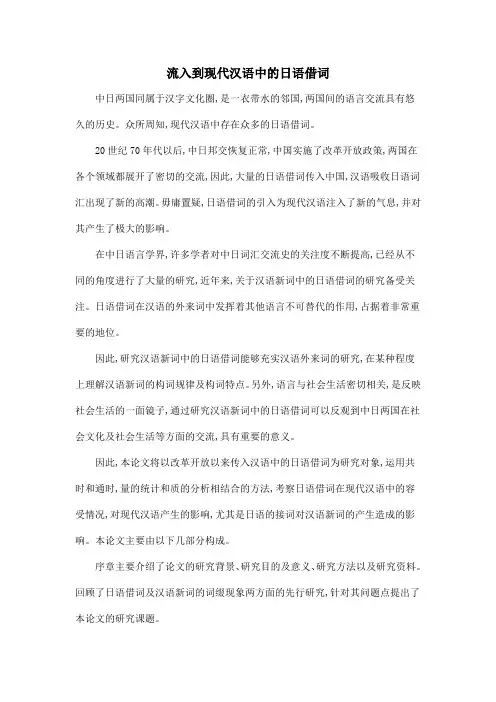 流入到现代汉语中的日语借词

中日两国同属于汉字文化圈，是一衣带水的邻国，两国间的语言交流具有悠久的历史。众所周知，现代汉语中存在众多的日语借词。

20世纪70年代以后，中日邦交恢复正常，中国实施了改革开放政策，两国在各个领域都展开了密切的交流，因此，大量的日语借词传入中国，汉语吸收日语词汇出现了新的高潮。毋庸置疑，日语借词的引入为现代汉语注入了新的气息，并对其产生了极大的影响。

在中日语言学界，许多学者对中日词汇交流史的关注度不断提高，已经从不同的角度进行了大量的研究，近年来，关于汉语新词中的日语借词的研究备受关注。日语借词在汉语的外来词中发挥着其他语言不可替代的作用，占据着非常重要的地位。

因此，研究汉语新词中的日语借词能够充实汉语外来词的研究，在某种程度上理解汉语新词的构词规律及构词特点。另外，语言与社会生活密切相关，是反映社会生活的一面镜子，通过研究汉语新词中的日语借词可以反观到中日两国在社会文化及社会生活等方面的交流，具有重要的意义。

因此，本论文将以改革开放以来传入汉语中的日语借词为研究对象，运用共时和通时，量的统计和质的分析相结合的方法，考察日语借词在现代汉语中的容受情况，对现代汉语产生的影响，尤其是日语的接词对汉语新词的产生造成的影响。本论文主要由以下几部分构成。

序章主要介绍了论文的研究背景、研究目的及意义、研究方法以及研究资料。回顾了日语借词及汉语新词的词缀现象两方面的先行研究，针对其问题点提出了本论文的研究课题。